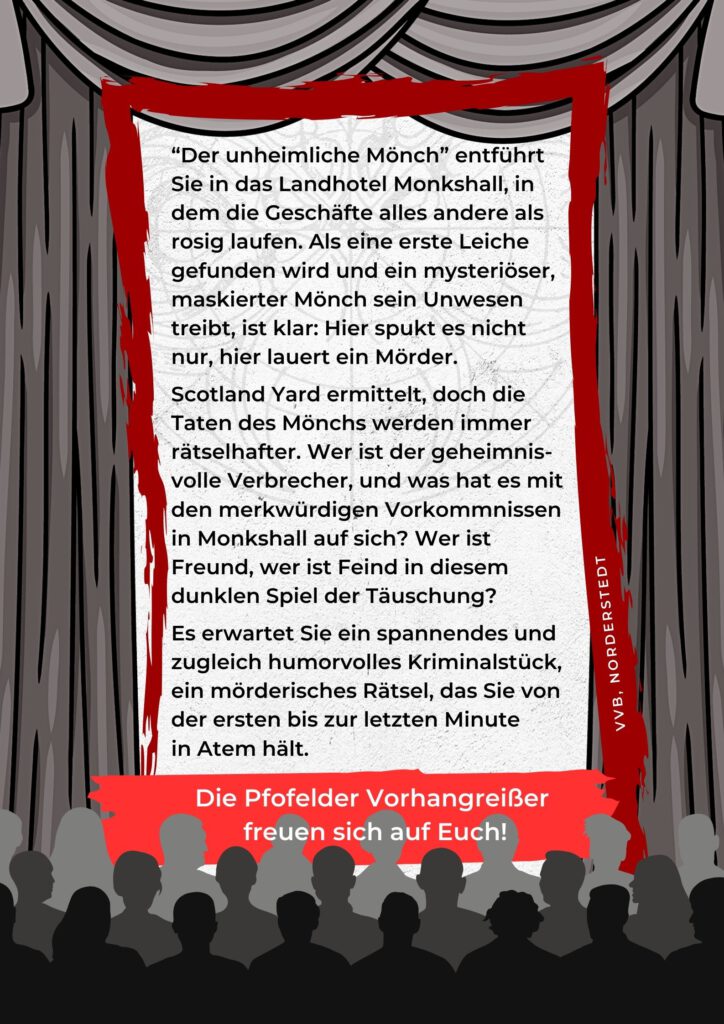 "Der unheimliche Mönch" entführt Sie in das Landhotel Monkshall, in dem die Geschäfte alles andere als rosig laufen. Als eine erste Leiche gefunden wird und ein mysteriöser, maskierter Mönch sein Unwesen treibt, ist klar: Hier spukt es nicht nur, hier lauert ein Mörder.

Scotland Yard ermittelt, doch die Taten des Mönchs werden immer rätselhafter. Wer ist der geheimnisvolle Verbrecher, und was hat es mit den merkwürdigen Vorkommnissen in Monkshall auf sich? Wer ist Freund, wer ist Feind in diesem dunklen Spiel der Täuschung?

Es erwartet Sie ein spannendes und zugleich humorvolles Kriminalstück, ein mörderisches Rätsel, das Sie von der ersten bis zur letzten Minute in Atem hält.

VVB, NORDERSTEDT

Die Pfofelder Vorhangreißer
freuen sich auf Euch!